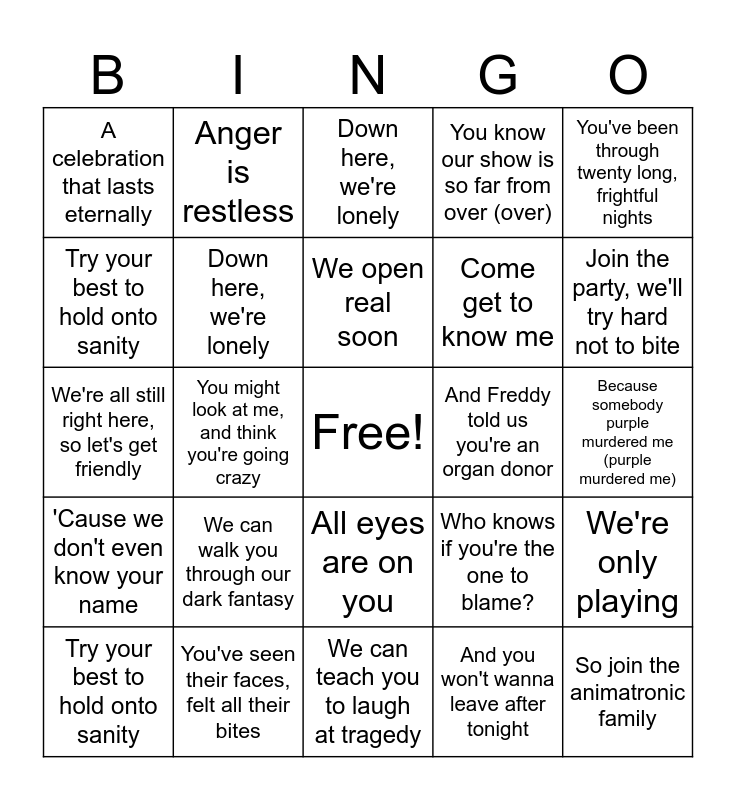 | B | I | N | G | O |
|---|---|---|---|---|
| A celebration that lasts eternally | Anger is restless | Down here, we're lonely | You know our show is so far from over (over) | You've been through twenty long, frightful nights |
| Try your best to hold onto sanity | Down here, we're lonely | We open real soon | Come get to know me | Join the party, we'll try hard not to bite |
| We're all still right here, so let's get friendly | You might look at me, and think you're going crazy | Free! | And Freddy told us you're an organ donor | Because somebody purple murdered me (purple murdered me) |
| 'Cause we don't even know your name | We can walk you through our dark fantasy | All eyes are on you | Who knows if you're the one to blame? | We're only playing |
| Try your best to hold onto sanity | You've seen their faces, felt all their bites | We can teach you to laugh at tragedy | And you won't wanna leave after tonight | So join the animatronic family |